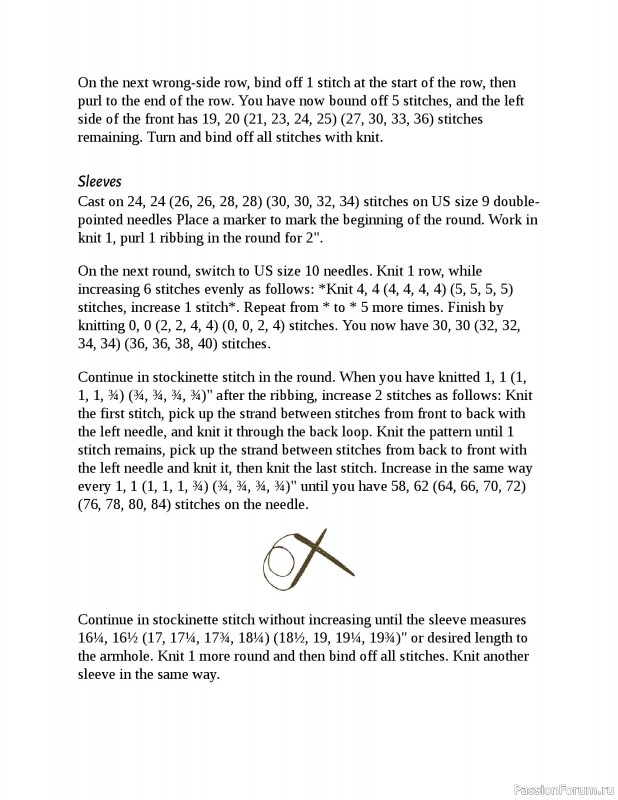 On the next wrong-side row, bind off 1 stitch at the start of the row, then purl to the end of the row. You have now bound off 5 stitches, and the left side of the front has 19, 20 (21, 23, 24, 25) (27, 30, 33, 36) stitches remaining. Turn and bind off all stitches with knit.

Sleeves

Cast on 24, 24 (26, 26, 28, 28) (30, 30, 32, 34) stitches on US size 9 double-pointed needles Place a marker to mark the beginning of the round. Work in knit 1, purl 1 ribbing in the round for 2".

On the next round, switch to US size 10 needles. Knit 1 row, while increasing 6 stitches evenly as follows: *Knit 4, 4 (4, 4, 4, 4) (5, 5, 5, 5) stitches, increase 1 stitch*. Repeat from * to * 5 more times. Finish by knitting 0, 0 (2, 2, 4, 4) (0, 0, 2, 4) stitches. You now have 30, 30 (32, 32, 34, 34) (36, 36, 38, 40) stitches.

Continue in stockinette stitch in the round. When you have knitted 1, 1 (1, 1, 1, ¾) (¾, ¾, ¾, ¾)" after the ribbing, increase 2 stitches as follows: Knit the first stitch, pick up the strand between stitches from front to back with the left needle, and knit it through the back loop. Knit the pattern until 1 stitch remains, pick up the strand between stitches from back to front with the left needle and knit it, then knit the last stitch. Increase in the same way every 1, 1 (1, 1, 1, ¾) (¾, ¾, ¾, ¾)" until you have 58, 62 (64, 66, 70, 72) (76, 78, 80, 84) stitches on the needle.

Continue in stockinette stitch without increasing until the sleeve measures 16¼, 16½ (17, 17¼, 17¾, 18¼) (18½, 19, 19¼, 19¾)" or desired length to the armhole. Knit 1 more round and then bind off all stitches. Knit another sleeve in the same way.

PassionForum.ru